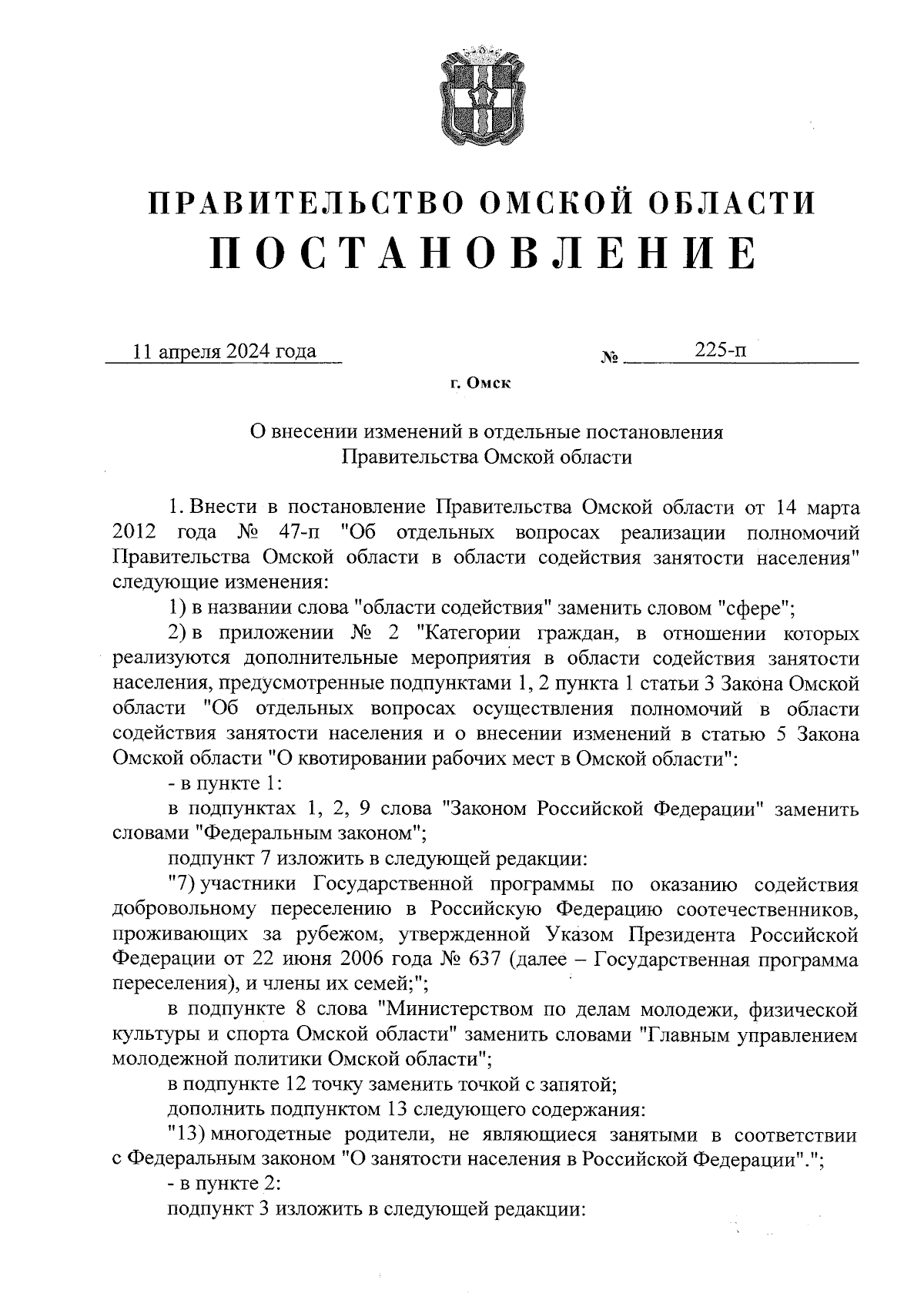 ПРАВИТЕЛЬСТВО ОМСКОЙ ОБЛАСТИ
ПОСТАНОВЛЕНИЕ

11 апреля 2024 года № 225-п

г. Омск

О внесении изменений в отдельные постановления Правительства Омской области

1. Внести в постановление Правительства Омской области от 14 марта 2012 года № 47-п "Об отдельных вопросах реализации полномочий Правительства Омской области в области содействия занятости населения" следующие изменения:

1) в названии слова "области содействия" заменить словом "сфере";

2) в приложении № 2 "Категории граждан, в отношении которых реализуются дополнительные мероприятия в области содействия занятости населения, предусмотренные подпунктами 1, 2 пункта 1 статьи 3 Закона Омской области "Об отдельных вопросах осуществления полномочий в области содействия занятости населения и о внесении изменений в статью 5 Закона Омской области "О квотировании рабочих мест в Омской области":

- в пункте 1:

в подпунктах 1, 2, 9 слова "Законом Российской Федерации" заменить словами "Федеральным законом";

подпункт 7 изложить в следующей редакции:

"7) участники Государственной программы по оказанию содействия добровольному переселению в Российскую Федерацию соотечественников, проживающих за рубежом, утвержденной Указом Президента Российской Федерации от 22 июня 2006 года № 637 (далее – Государственная программа переселения), и члены их семей;";

в подпункте 8 слова "Министерством по делам молодежи, физической культуры и спорта Омской области" заменить словами "Главным управлением молодежной политики Омской области";

в подпункте 12 точку заменить точкой с запятой;

дополнить подпунктом 13 следующего содержания:

"13) многодетные родители, не являющиеся занятыми в соответствии с Федеральным законом "О занятости населения в Российской Федерации".";

- в пункте 2:

подпункт 3 изложить в следующей редакции: